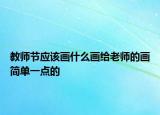 教师节应该画什么画给老师的画简单一点的